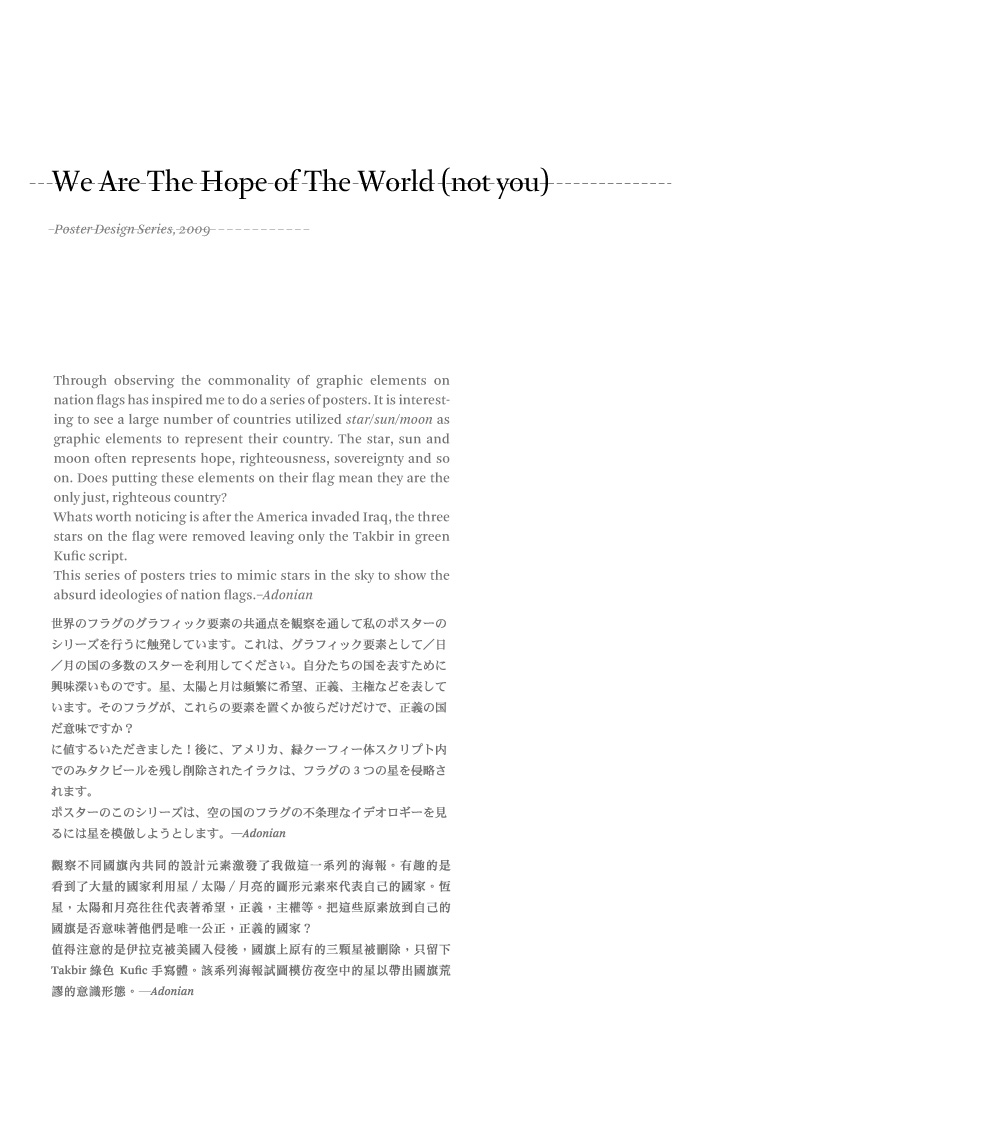 We Are The Hope of The World (not you)

Poster Design Series, 2009

Through observing the commonality of graphic elements on nation flags has inspired me to do a series of posters. It is interesting to see a large number of countries utilized star/sun/moon as graphic elements to represent their country. The star, sun and moon often represents hope, righteousness, sovereignty and so on. Does putting these elements on their flag mean they are the only just, righteous country?
Whats worth noticing is after the America invaded Iraq, the three stars on the flag were removed leaving only the Takbir in green Kufic script.
This series of posters tries to mimic stars in the sky to show the absurd ideologies of nation flags.–Adonian

世界のフラグのグラフィック要素の共通点を観察を通して私のポスターのシリーズを行うに触発しています。これは、グラフィック要素として／日／月の国の多数のスターを利用してください。自分たちの国を表すために興味深いものです。星、太陽と月は頻繁に希望、正義、主権などを表しています。そのフラグが、これらの要素を置くか彼らだけだけで、正義の国だ意味ですか？
に値するいただきました！後に、アメリカ、緑クーフィー体スクリプト内でのみタクビールを残し削除されたイラクは、フラグの 3 つの星を侵略されます。
ポスターのこのシリーズは、空の国のフラグの不条理なイデオロギーを見るには星を模倣しようとします。—Adonian

觀察不同國旗內共同的設計元素激發了我做這一系列的海報。有趣的是看到了大量的國家利用星 / 太陽 / 月亮的圖形元素來代表自己的國家。恆星，太陽和月亮往往代表著希望，正義，主權等。把這些原素放到自己的國旗是否意味著他們是唯一公正，正義的國家？
值得注意的是伊拉克被美國入侵後，國旗上原有的三顆星被刪除，只留下 Takbir 綠色 Kufic 手寫體。該系列海報試圖模仿夜空中的星以帶出國旗荒謬的意識形態。—Adonian